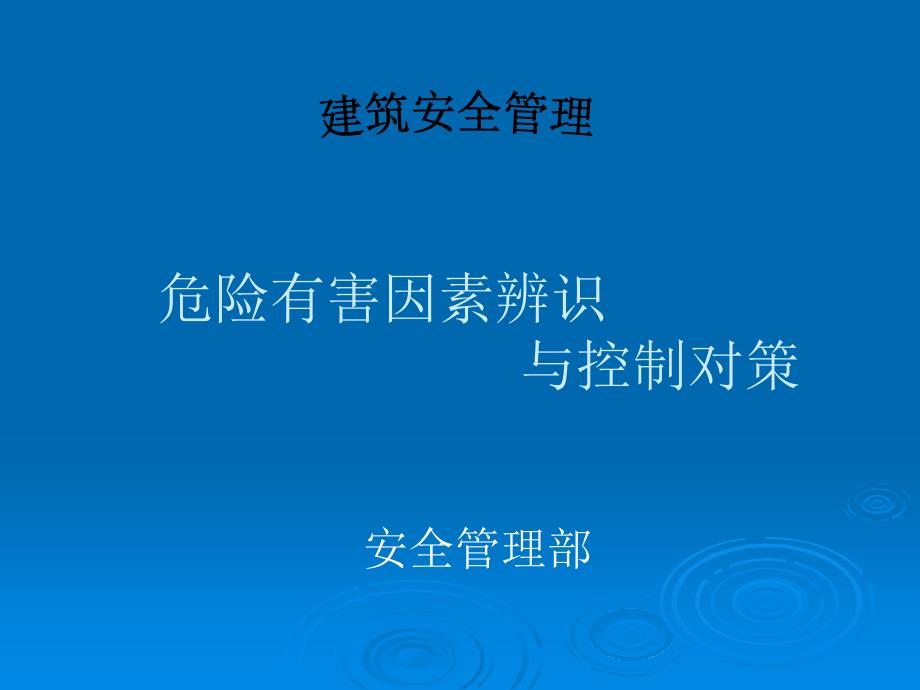 建筑安全管理

危险有害因素辨识
与控制对策

安全管理部